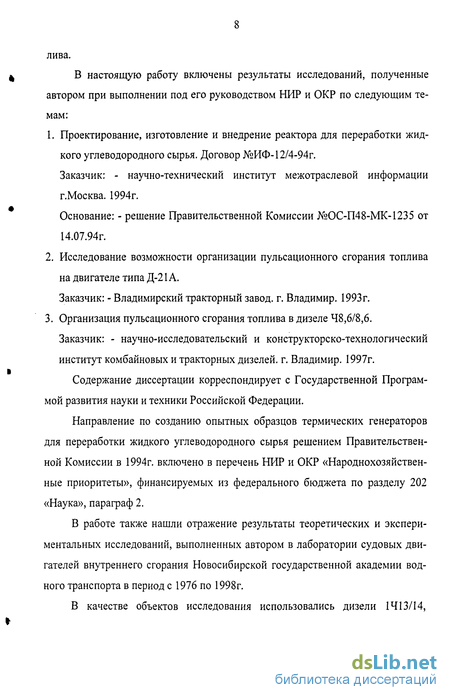 8

лива.

В настоящую работу включены результаты исследований, полученные автором при выполнении под его руководством НИР и ОКР по следующим темам:

1. Проектирование, изготовление и внедрение реактора для переработки жидкого углеводородного сырья. Договор №ИФ-12/4-94г.

Заказчик: - научно-технический институт межотраслевой информации г.Москва. 1994г.

Основание: - решение Правительственной Комиссии №ОС-П48-МК-1235 от 14.07.94г.

2. Исследование возможности организации пульсационного сгорания топлива на двигателе типа Д-21А.

Заказчик: - Владимирский тракторный завод. г. Владимир. 1993г.

3. Организация пульсационного сгорания топлива в дизеле Ч8,6/8,6.

Заказчик: - научно-исследовательский и конструкторско-технологический институт комбайновых и тракторных дизелей. г. Владимир. 1997г.

Содержание диссертации корреспондирует с Государственной Программой развития науки и техники Российской Федерации.

Направление по созданию опытных образцов термических генераторов для переработки жидкого углеводородного сырья решением Правительственной Комиссии в 1994г. включено в перечень НИР и ОКР «Народнохозяйственные приоритеты», финансируемых из федерального бюджета по разделу 202 «Наука», параграф 2.

В работе также нашли отражение результаты теоретических и экспериментальных исследований, выполненных автором в лаборатории судовых двигателей внутреннего сгорания Новосибирской государственной академии водного транспорта в период с 1976 по 1998г.

В качестве объектов исследования использовались дизели 1Ч13/14,

dsLib.net
библиотека диссертаций